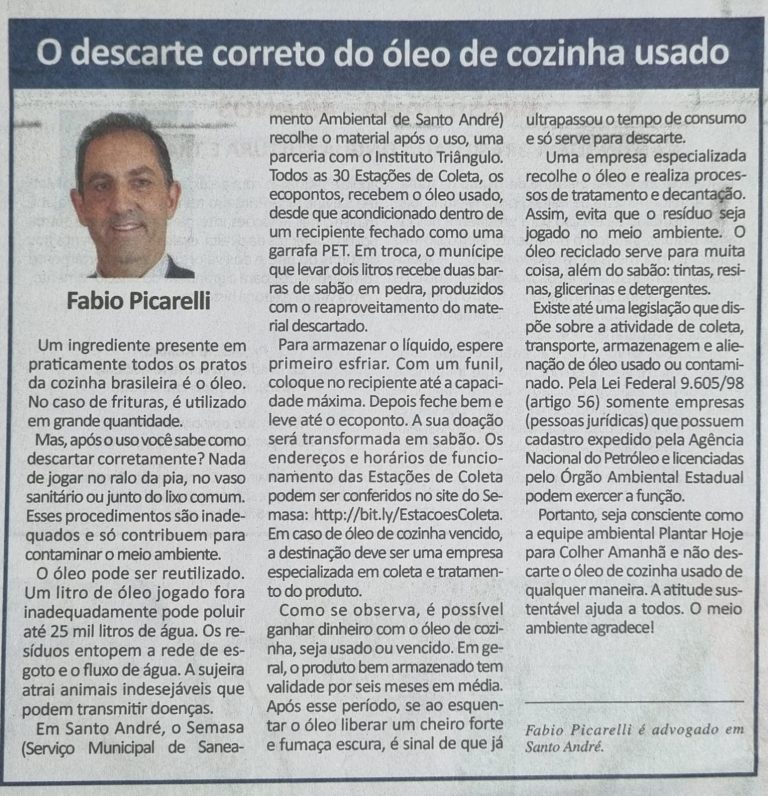 O descarte correto do óleo de cozinha usado

Fabio Picarelli

Um ingrediente presente em praticamente todos os pratos da cozinha brasileira é o óleo. No caso de frituras, é utilizado em grande quantidade.

Mas, após o uso você sabe como descartar corretamente? Nada de jogar no ralo da pia, no vaso sanitário ou junto do lixo comum. Esses procedimentos são inadequados e só contribuem para contaminar o meio ambiente.

O óleo pode ser reutilizado. Um litro de óleo jogado fora inadequadamente pode poluir até 25 mil litros de água. Os resíduos entopem a rede de esgoto e o fluxo de água. A sujeira atrai animais indesejáveis que podem transmitir doenças.

Em Santo André, o Semasa (Serviço Municipal de Saneamento Ambiental de Santo André) recolhe o material após o uso, uma parceria com o Instituto Triângulo. Todos as 30 Estações de Coleta, os ecopontos, recebem o óleo usado, desde que acondicionado dentro de um recipiente fechado como uma garrafa PET. Em troca, o munícipe que levar dois litros recebe duas barras de sabão em pedra, produzidos com o reaproveitamento do material descartado.

Para armazenar o líquido, espere primeiro esfriar. Com um funil, coloque no recipiente até a capacidade máxima. Depois feche bem e leve até o ecoponto. A sua doação será transformada em sabão. Os endereços e horários de funcionamento das Estações de Coleta podem ser conferidos no site do Semasa: http://bit.ly/EstacoesColeta. Em caso de óleo de cozinha vencido, a destinação deve ser uma empresa especializada em coleta e tratamento do produto.

Como se observa, é possível ganhar dinheiro com o óleo de cozinha, seja usado ou vencido. Em geral, o produto bem armazenado tem validade por seis meses em média. Após esse período, se ao esquentar o óleo liberar um cheiro forte e fumaça escura, é sinal de que já ultrapassou o tempo de consumo e só serve para descarte.

Uma empresa especializada recolhe o óleo e realiza processos de tratamento e decantação. Assim, evita que o resíduo seja jogado no meio ambiente. O óleo reciclado serve para muita coisa, além do sabão: tintas, resinas, glicerinas e detergentes.

Existe até uma legislação que dispõe sobre a atividade de coleta, transporte, armazenagem e alienação de óleo usado ou contaminado. Pela Lei Federal 9.605/98 (artigo 56) somente empresas (pessoas jurídicas) que possuem cadastro expedido pela Agência Nacional do Petróleo e licenciadas pelo Órgão Ambiental Estadual podem exercer a função.

Portanto, seja consciente como a equipe ambiental Plantar Hoje para Colher Amanhã e não descarte o óleo de cozinha usado de qualquer maneira. A atitude sustentável ajuda a todos. O meio ambiente agradece!

Fabio Picarelli é advogado em Santo André.